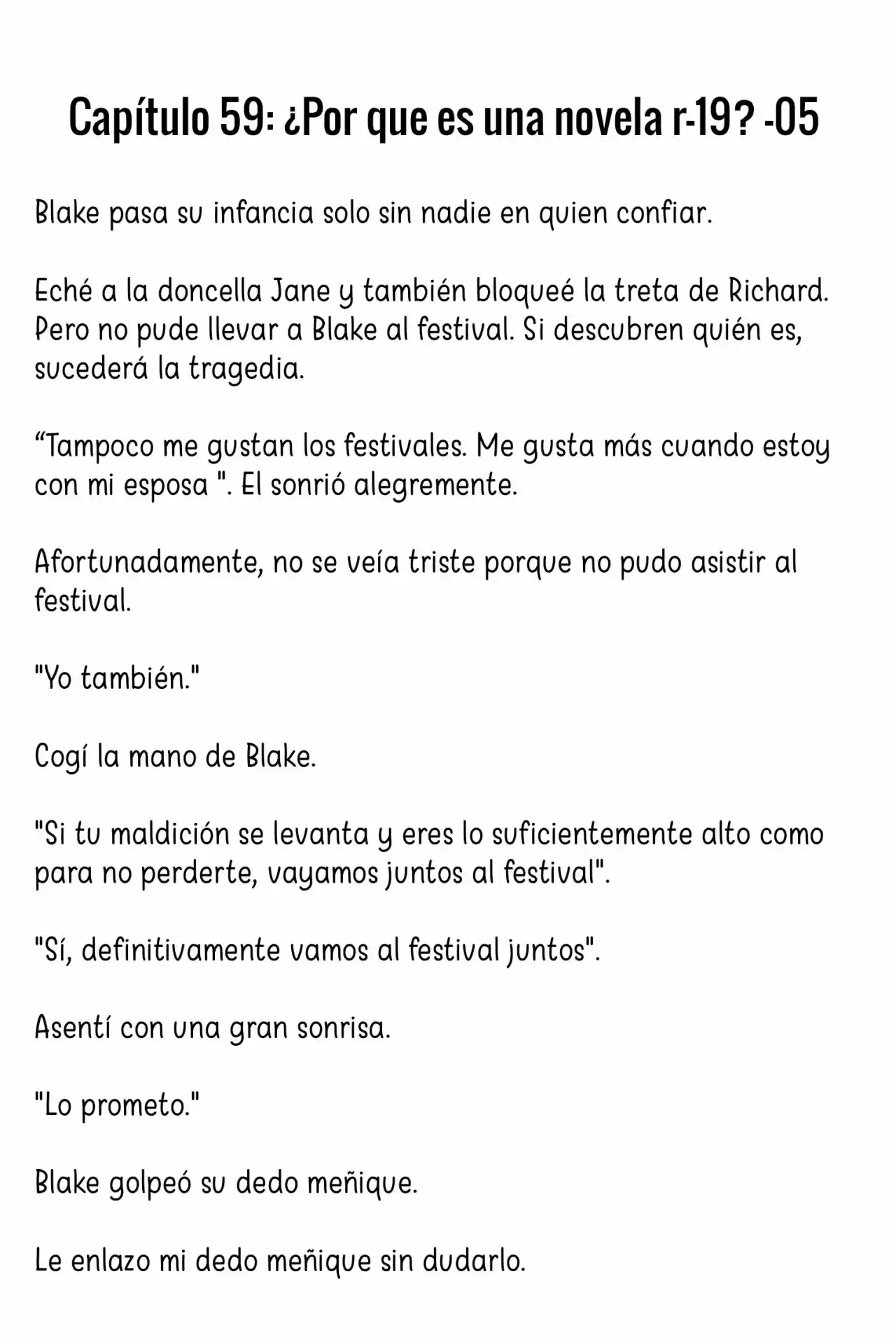 Capítulo 59: ¿Por que es una novela r-19? -05

Blake pasa su infancia solo sin nadie en quien confiar.

Eché a la doncella Jane y también bloqueé la treta de Richard. Pero no pude llevar a Blake al festival. Si descubren quién es, sucederá la tragedia.

“Tampoco me gustan los festivales. Me gusta más cuando estoy con mi esposa ". El sonrió alegremente.

Afortunadamente, no se veía triste porque no pudo asistir al festival.

"Yo también."

Cogí la mano de Blake.

"Si tu maldición se levanta y eres lo suficientemente alto como para no perderte, vayamos juntos al festival".

"Sí, definitivamente vamos al festival juntos".

Asentí con una gran sonrisa.

"Lo prometo."

Blake golpeó su dedo meñique.

Le enlazo mi dedo meñique sin dudarlo.